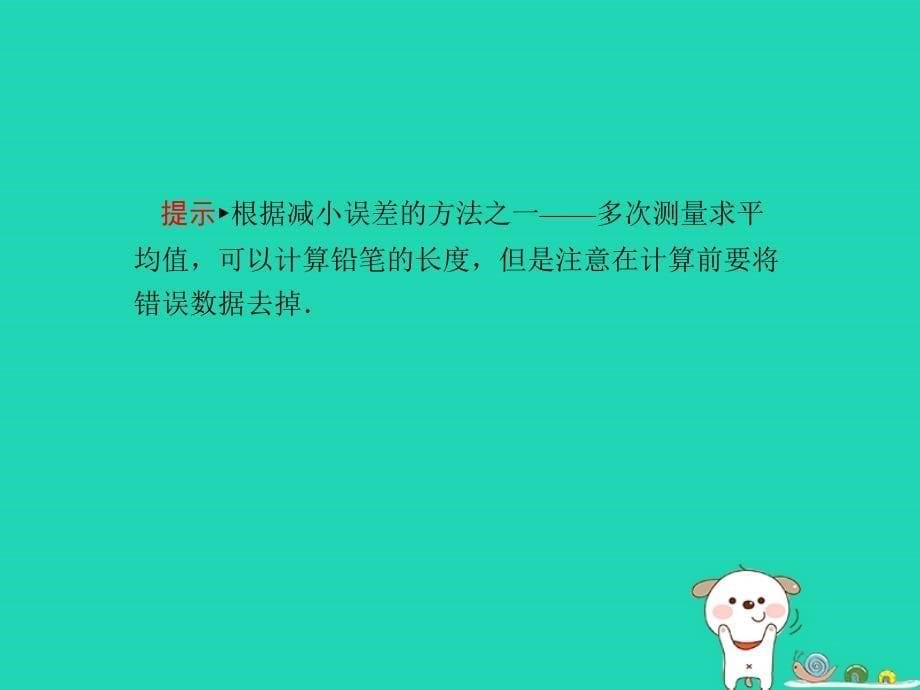 提示▸根据减小误差的方法之一——多次测量求平均值，可以计算铅笔的长度，但是注意在计算前要将错误数据去掉.